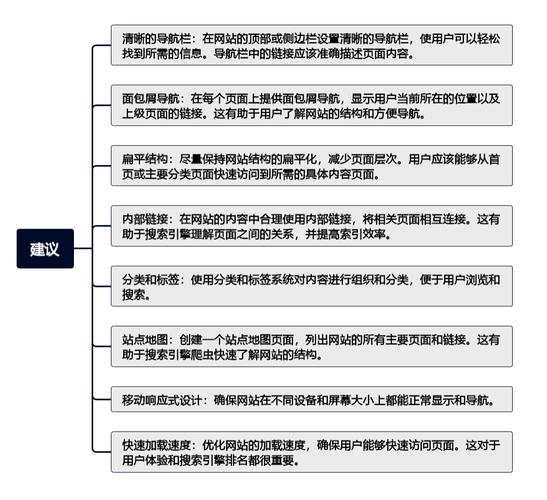 建议

清晰的导航栏：在网站的顶部或侧边栏设置清晰的导航栏，使用户可以轻松找到所需的信息。导航栏中的链接应该准确描述页面内容。

面包屑导航：在每个页面上提供面包屑导航，显示用户当前所在的位置以及上级页面的链接。这有助于用户了解网站的结构和方便导航。

扁平结构：尽量保持网站结构的扁平化，减少页面层次。用户应该能够从首页或主要分类页面快速访问到所需的具体内容页面。

内部链接：在网站的内容中合理使用内部链接，将相关页面相互连接。这有助于搜索引擎理解页面之间的关系，并提高索引效率。

分类和标签：使用分类和标签系统对内容进行组织和分类，便于用户浏览和搜索。

站点地图：创建一个站点地图页面，列出网站的所有主要页面和链接。这有助于搜索引擎爬虫快速了解网站的结构。

移动响应式设计：确保网站在不同设备和屏幕大小上都能正常显示和导航。

快速加载速度：优化网站的加载速度，确保用户能够快速访问页面。这对于用户体验和搜索引擎排名都很重要。